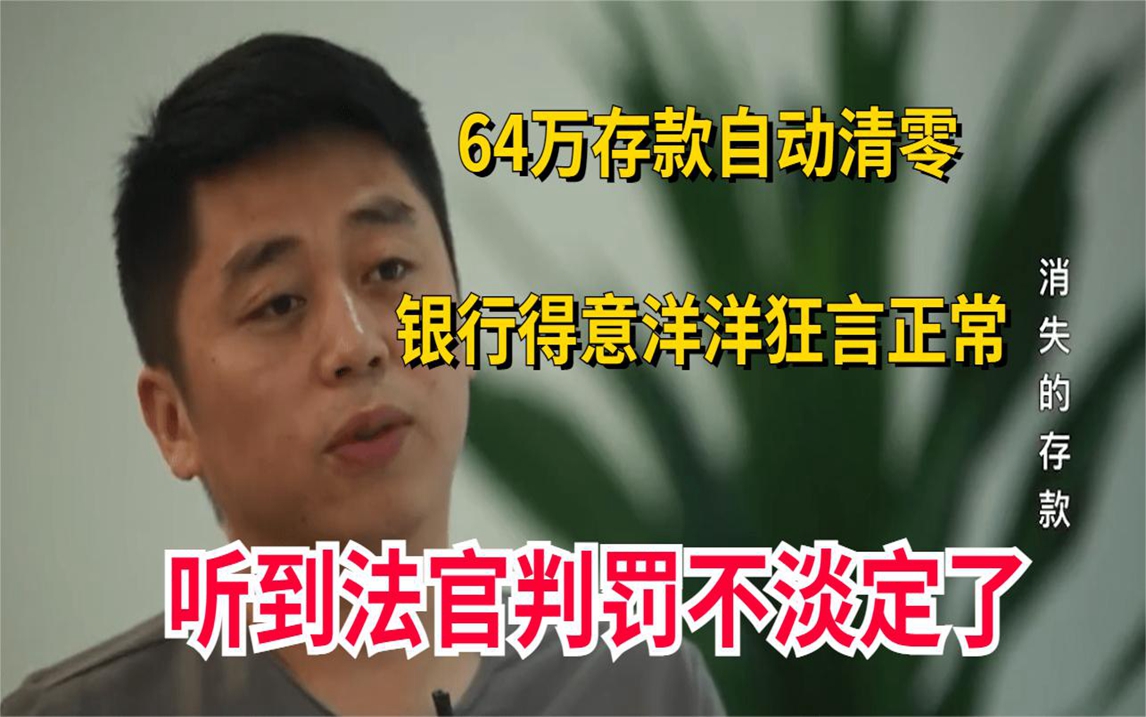 64万存款自动清零

银行得意洋洋狂言正常

消失的存款

听到法官判罚不淡定了